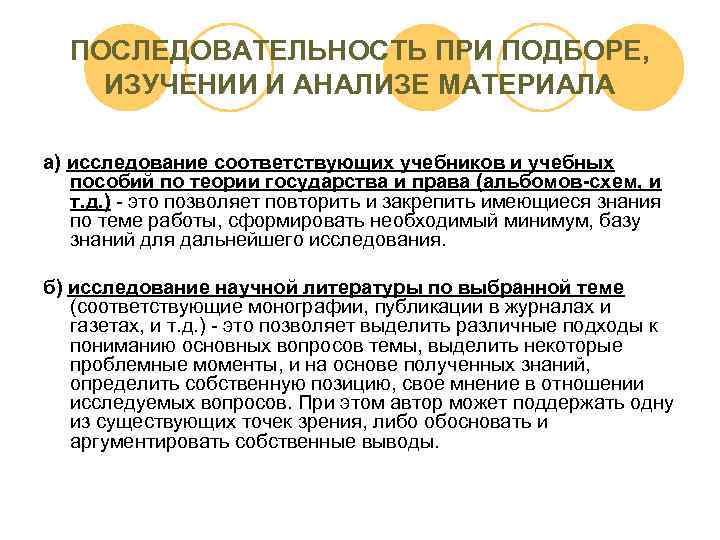 ПОСЛЕДОВАТЕЛЬНОСТЬ ПРИ ПОДБОРЕ, ИЗУЧЕНИИ И АНАЛИЗЕ МАТЕРИАЛА

а) исследование соответствующих учебников и учебных пособий по теории государства и права (альбомов-схем, и т.д.) - это позволяет повторить и закрепить имеющиеся знания по теме работы, сформировать необходимый минимум, базу знаний для дальнейшего исследования.

б) исследование научной литературы по выбранной теме (соответствующие монографии, публикации в журналах и газетах, и т.д.) - это позволяет выделить различные подходы к пониманию основных вопросов темы, выделить некоторые проблемные моменты, и на основе полученных знаний, определить собственную позицию, свое мнение в отношении исследуемых вопросов. При этом автор может поддержать одну из существующих точек зрения, либо обосновать и аргументировать собственные выводы.